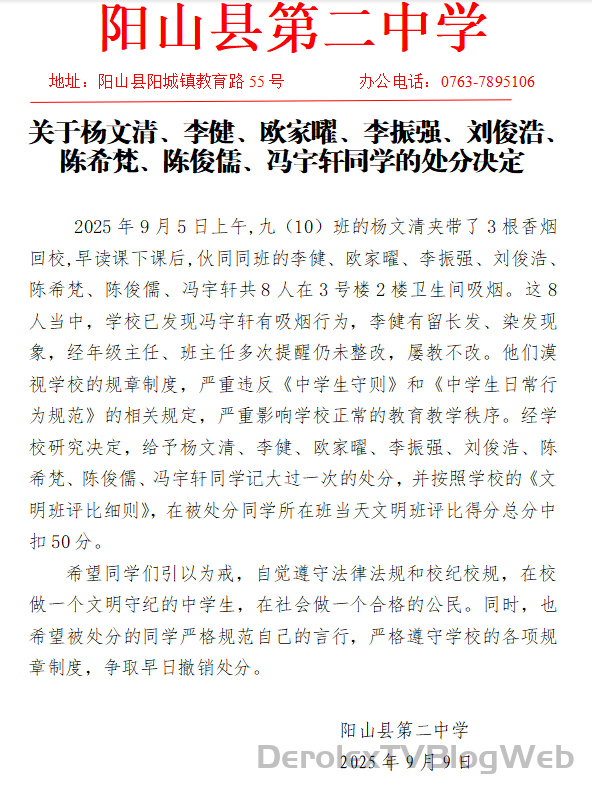 阳山县第二中学

地址：阳山县阳城镇教育路 55 号　　办公电话：0763-7895106

关于杨文清、李健、欧家曜、李振强、刘俊浩、陈希梵、陈俊儒、冯宇轩同学的处分决定

2025 年 9 月 5 日上午,九（10）班的杨文清夹带了 3 根香烟回校,早读课下课后,伙同同班的李健、欧家曜、李振强、刘俊浩、陈希梵、陈俊儒、冯宇轩共 8 人在 3 号楼 2 楼卫生间吸烟。这 8 人当中，学校已发现冯宇轩有吸烟行为，李健有留长发、染发现象，经年级主任、班主任多次提醒仍未整改，屡教不改。他们漠视学校的规章制度，严重违反《中学生守则》和《中学生日常行为规范》的相关规定，严重影响学校正常的教育教学秩序。经学校研究决定，给予杨文清、李健、欧家曜、李振强、刘俊浩、陈希梵、陈俊儒、冯宇轩同学记大过一次的处分，并按照学校的《文明班评比细则》，在被处分同学所在班当天文明班评比得分总分中扣 50 分。

希望同学们引以为戒，自觉遵守法律法规和校纪校规，在校做一个文明守纪的中学生，在社会做一个合格的公民。同时，也希望被处分的同学严格规范自己的言行，严格遵守学校的各项规章制度，争取早日撤销处分。

阳山县第二中学
2025 年 9 月 9 日

DerolexTVBlogWeb